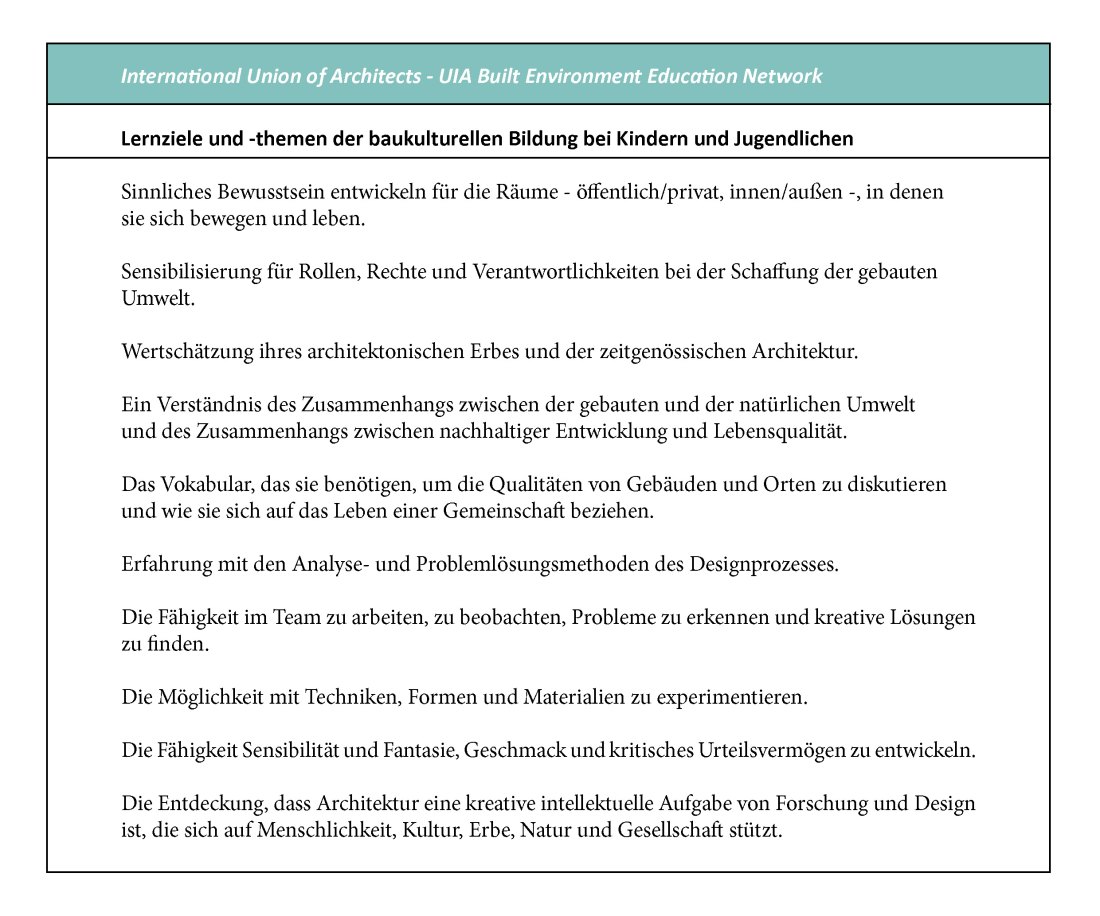 International Union of Architects - UIA Built Environment Education Network

Lernziele und -themen der baukulturellen Bildung bei Kindern und Jugendlichen

Sinnliches Bewusstsein entwickeln für die Räume - öffentlich/privat, innen/außen -, in denen sie sich bewegen und leben.

Sensibilisierung für Rollen, Rechte und Verantwortlichkeiten bei der Schaffung der gebauten Umwelt.

Wertschätzung ihres architektonischen Erbes und der zeitgenössischen Architektur.

Ein Verständnis des Zusammenhangs zwischen der gebauten und der natürlichen Umwelt und des Zusammenhangs zwischen nachhaltiger Entwicklung und Lebensqualität.

Das Vokabular, das sie benötigen, um die Qualitäten von Gebäuden und Orten zu diskutieren und wie sie sich auf das Leben einer Gemeinschaft beziehen.

Erfahrung mit den Analyse- und Problemlösungsmethoden des Designprozesses.

Die Fähigkeit im Team zu arbeiten, zu beobachten, Probleme zu erkennen und kreative Lösungen zu finden.

Die Möglichkeit mit Techniken, Formen und Materialien zu experimentieren.

Die Fähigkeit Sensibilität und Fantasie, Geschmack und kritisches Urteilsvermögen zu entwickeln.

Die Entdeckung, dass Architektur eine kreative intellektuelle Aufgabe von Forschung und Design ist, die sich auf Menschlichkeit, Kultur, Erbe, Natur und Gesellschaft stützt.